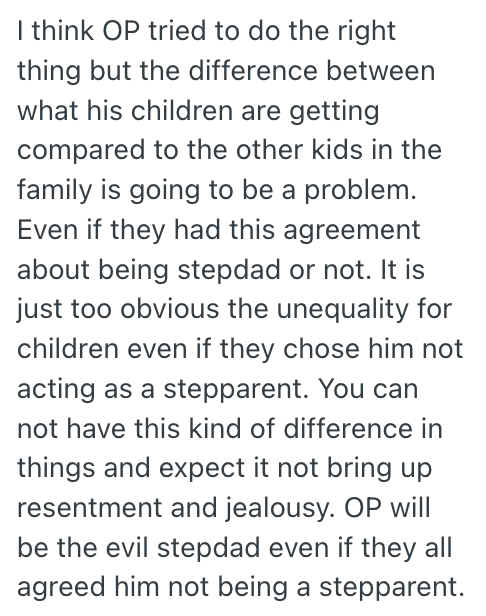 I think OP tried to do the right thing but the difference between what his children are getting compared to the other kids in the family is going to be a problem. Even if they had this agreement about being stepdad or not. It is just too obvious the unequality for children even if they chose him not acting as a stepparent. You can not have this kind of difference in things and expect it not bring up resentment and jealousy. OP will be the evil stepdad even if they all agreed him not being a stepparent.